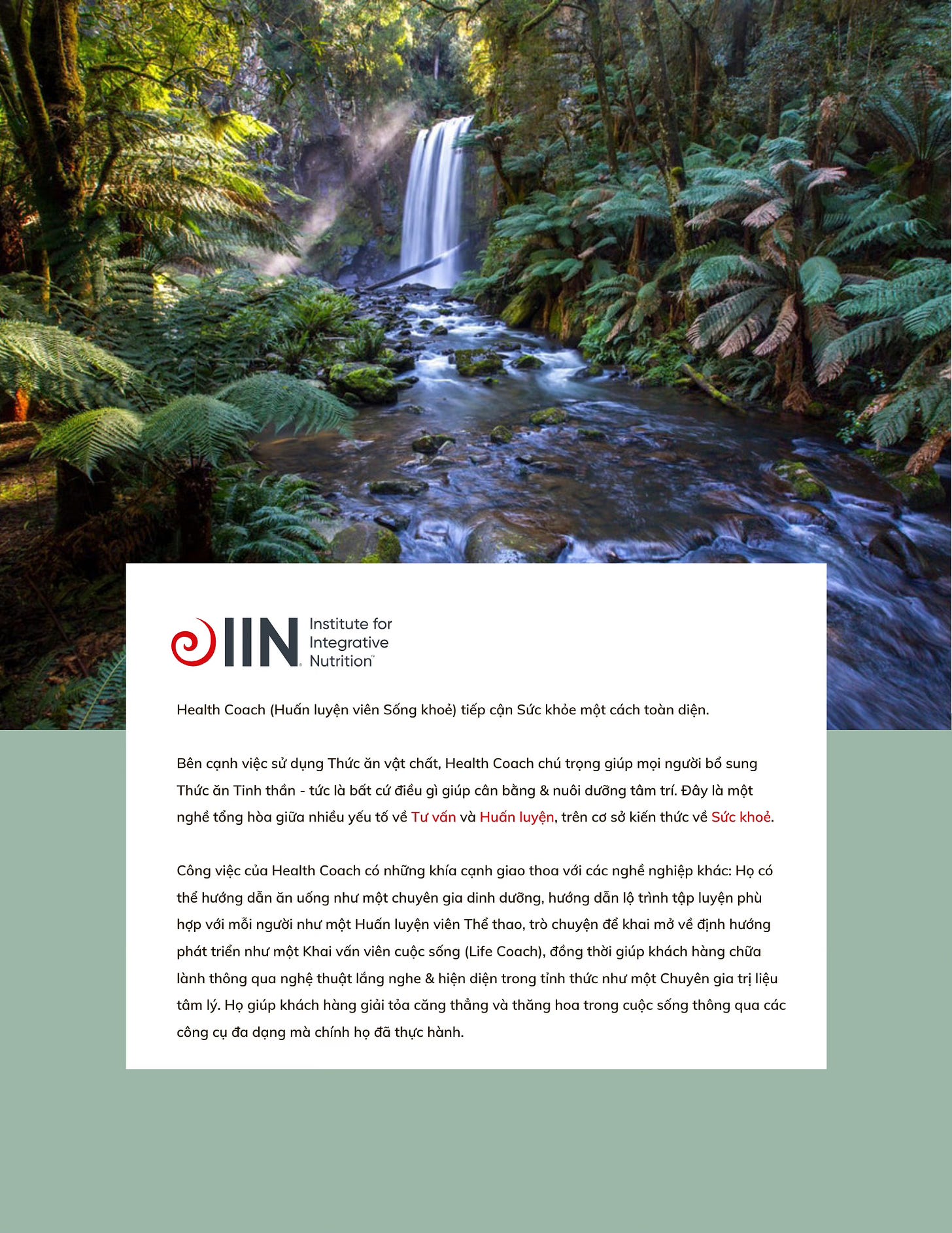 IIN Institute for Integrative Nutrition™

Health Coach (Huấn luyện viên Sống khoẻ) tiếp cận Sức khỏe một cách toàn diện.

Bên cạnh việc sử dụng Thức ăn vật chất, Health Coach chú trọng giúp mọi người bổ sung Thức ăn Tinh thần - tức là bất cứ điều gì giúp cân bằng & nuôi dưỡng tâm trí. Đây là một nghề tổng hòa giữa nhiều yếu tố về Tư vấn và Huấn luyện, trên cơ sở kiến thức về Sức khoẻ.

Công việc của Health Coach có những khía cạnh giao thoa với các nghề nghiệp khác: Họ có thể hướng dẫn ăn uống như một chuyên gia dinh dưỡng, hướng dẫn lộ trình tập luyện phù hợp với mỗi người như một Huấn luyện viên Thể thao, trò chuyện để khai mở về định hướng phát triển như một Khai vấn viên cuộc sống (Life Coach), đồng thời giúp khách hàng chữa lành thông qua nghệ thuật lắng nghe & hiện diện trong tỉnh thức như một Chuyên gia trị liệu tâm lý. Họ giúp khách hàng giải tỏa căng thẳng và thăng hoa trong cuộc sống thông qua các công cụ đa dạng mà chính họ đã thực hành.